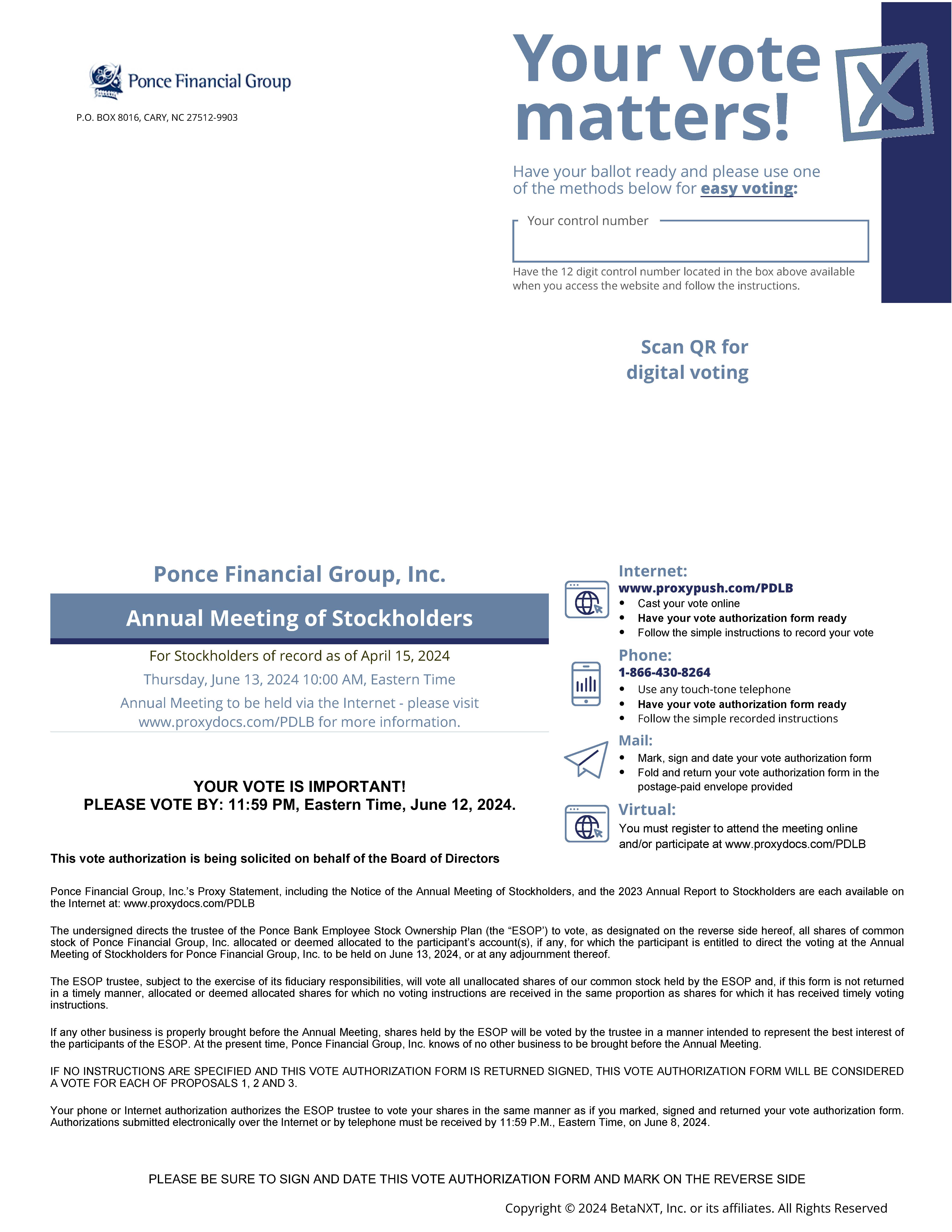 Ponce Financial Group

P.O. BOX 8016, CARY, NC 27512-9903

Your vote matters!

Have your ballot ready and please use one of the methods below for easy voting:

Your control number

Have the 12 digit control number located in the box above available when you access the website and follow the instructions.

Scan QR for digital voting

Ponce Financial Group, Inc.

Annual Meeting of Stockholders

For Stockholders of record as of April 15, 2024

Thursday, June 13, 2024 10:00 AM, Eastern Time

Annual Meeting to be held via the Internet - please visit www.proxydocs.com/PDLB for more information.

YOUR VOTE IS IMPORTANT!
PLEASE VOTE BY: 11:59 PM, Eastern Time, June 12, 2024.

Internet:
www.proxypush.com/PDLB
• Cast your vote online
• Have your vote authorization form ready
• Follow the simple instructions to record your vote

Phone:
1-866-430-8264
• Use any touch-tone telephone
• Have your vote authorization form ready
• Follow the simple recorded instructions

Mail:
• Mark, sign and date your vote authorization form
• Fold and return your vote authorization form in the postage-paid envelope provided

Virtual:
You must register to attend the meeting online and/or participate at www.proxydocs.com/PDLB

This vote authorization is being solicited on behalf of the Board of Directors

Ponce Financial Group, Inc.'s Proxy Statement, including the Notice of the Annual Meeting of Stockholders, and the 2023 Annual Report to Stockholders are each available on the Internet at: www.proxydocs.com/PDLB

The undersigned directs the trustee of the Ponce Bank Employee Stock Ownership Plan (the "ESOP') to vote, as designated on the reverse side hereof, all shares of common stock of Ponce Financial Group, Inc. allocated or deemed allocated to the participant's account(s), if any, for which the participant is entitled to direct the voting at the Annual Meeting of Stockholders for Ponce Financial Group, Inc. to be held on June 13, 2024, or at any adjournment thereof.

The ESOP trustee, subject to the exercise of its fiduciary responsibilities, will vote all unallocated shares of our common stock held by the ESOP and, if this form is not returned in a timely manner, allocated or deemed allocated shares for which no voting instructions are received in the same proportion as shares for which it has received timely voting instructions.

If any other business is properly brought before the Annual Meeting, shares held by the ESOP will be voted by the trustee in a manner intended to represent the best interest of the participants of the ESOP. At the present time, Ponce Financial Group, Inc. knows of no other business to be brought before the Annual Meeting.

IF NO INSTRUCTIONS ARE SPECIFIED AND THIS VOTE AUTHORIZATION FORM IS RETURNED SIGNED, THIS VOTE AUTHORIZATION FORM WILL BE CONSIDERED A VOTE FOR EACH OF PROPOSALS 1, 2 AND 3.

Your phone or Internet authorization authorizes the ESOP trustee to vote your shares in the same manner as if you marked, signed and returned your vote authorization form. Authorizations submitted electronically over the Internet or by telephone must be received by 11:59 P.M., Eastern Time, on June 8, 2024.

PLEASE BE SURE TO SIGN AND DATE THIS VOTE AUTHORIZATION FORM AND MARK ON THE REVERSE SIDE

Copyright © 2024 BetaNXT, Inc. or its affiliates. All Rights Reserved